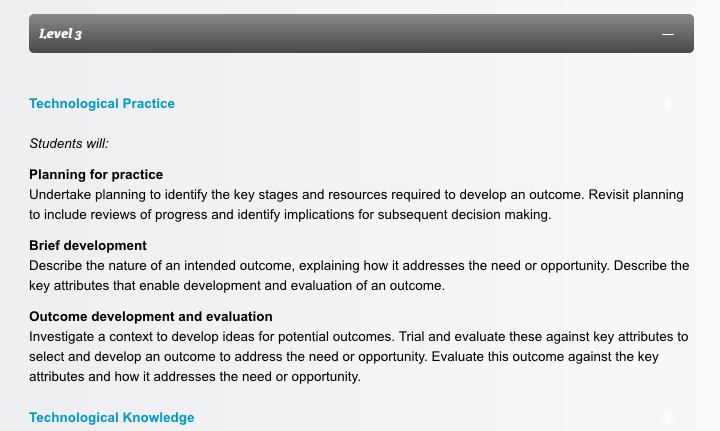 Level 3

—

Technological Practice

+

Students will:

Planning for practice
Undertake planning to identify the key stages and resources required to develop an outcome. Revisit planning to include reviews of progress and identify implications for subsequent decision making.

Brief development
Describe the nature of an intended outcome, explaining how it addresses the need or opportunity. Describe the key attributes that enable development and evaluation of an outcome.

Outcome development and evaluation
Investigate a context to develop ideas for potential outcomes. Trial and evaluate these against key attributes to select and develop an outcome to address the need or opportunity. Evaluate this outcome against the key attributes and how it addresses the need or opportunity.

Technological Knowledge

+